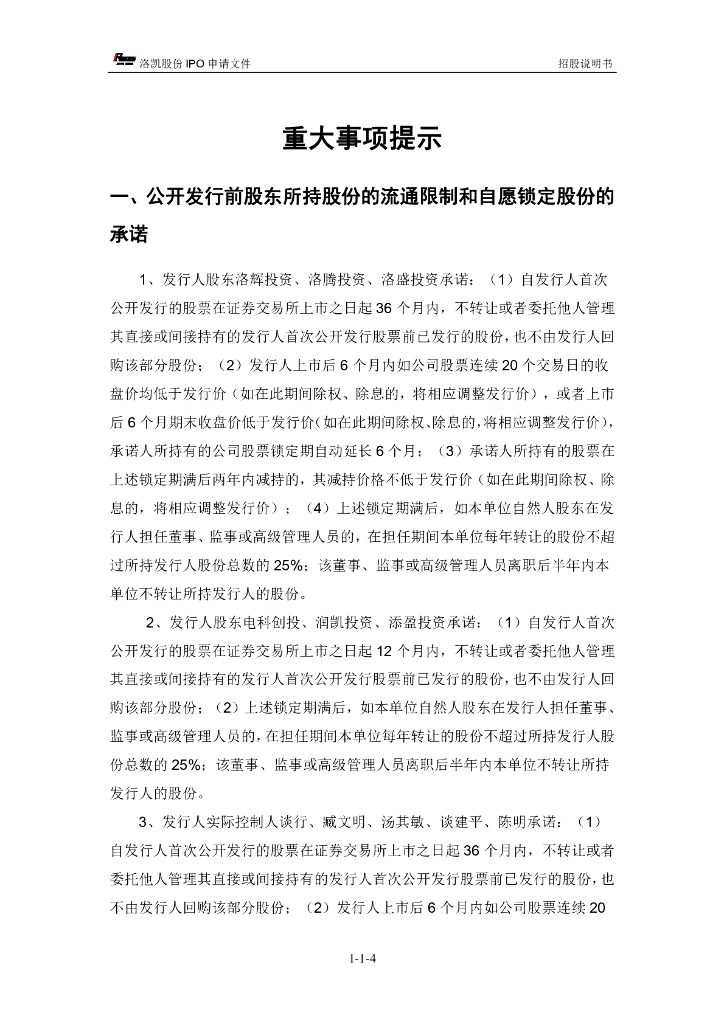 洛凯股份 IPO 申请文件　　招股说明书

重大事项提示

一、公开发行前股东所持股份的流通限制和自愿锁定股份的承诺

1、发行人股东洛辉投资、洛腾投资、洛盛投资承诺：（1）自发行人首次公开发行的股票在证券交易所上市之日起 36 个月内，不转让或者委托他人管理其直接或间接持有的发行人首次公开发行股票前已发行的股份，也不由发行人回购该部分股份；（2）发行人上市后 6 个月内如公司股票连续 20 个交易日的收盘价均低于发行价（如在此期间除权、除息的，将相应调整发行价），或者上市后 6 个月期末收盘价低于发行价(如在此期间除权、除息的,将相应调整发行价)，承诺人所持有的公司股票锁定期自动延长 6 个月；（3）承诺人所持有的股票在上述锁定期满后两年内减持的，其减持价格不低于发行价（如在此期间除权、除息的，将相应调整发行价）；（4）上述锁定期满后，如本单位自然人股东在发行人担任董事、监事或高级管理人员的，在担任期间本单位每年转让的股份不超过所持发行人股份总数的 25%；该董事、监事或高级管理人员离职后半年内本单位不转让所持发行人的股份。

2、发行人股东电科创投、润凯投资、添盈投资承诺：（1）自发行人首次公开发行的股票在证券交易所上市之日起 12 个月内，不转让或者委托他人管理其直接或间接持有的发行人首次公开发行股票前已发行的股份，也不由发行人回购该部分股份；（2）上述锁定期满后，如本单位自然人股东在发行人担任董事、监事或高级管理人员的，在担任期间本单位每年转让的股份不超过所持发行人股份总数的 25%；该董事、监事或高级管理人员离职后半年内本单位不转让所持发行人的股份。

3、发行人实际控制人谈行、臧文明、汤其敏、谈建平、陈明承诺：（1）自发行人首次公开发行的股票在证券交易所上市之日起 36 个月内，不转让或者委托他人管理其直接或间接持有的发行人首次公开发行股票前已发行的股份，也不由发行人回购该部分股份；（2）发行人上市后 6 个月内如公司股票连续 20

1-1-4